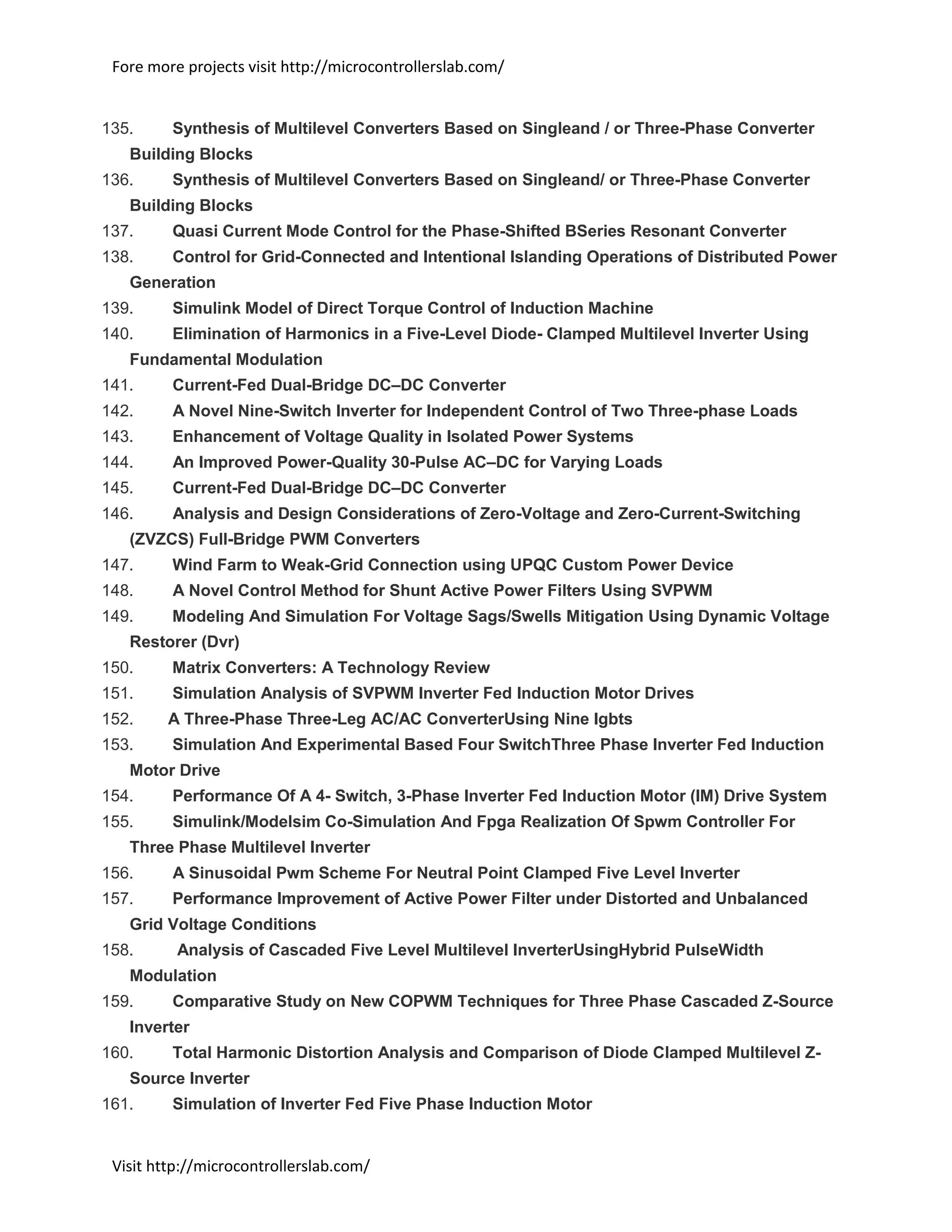 Fore more projects visit http://microcontrollerslab.com/

135. Synthesis of Multilevel Converters Based on Singleand / or Three-Phase Converter Building Blocks
136. Synthesis of Multilevel Converters Based on Singleand/ or Three-Phase Converter Building Blocks
137. Quasi Current Mode Control for the Phase-Shifted BSeries Resonant Converter
138. Control for Grid-Connected and Intentional Islanding Operations of Distributed Power Generation
139. Simulink Model of Direct Torque Control of Induction Machine
140. Elimination of Harmonics in a Five-Level Diode- Clamped Multilevel Inverter Using Fundamental Modulation
141. Current-Fed Dual-Bridge DC–DC Converter
142. A Novel Nine-Switch Inverter for Independent Control of Two Three-phase Loads
143. Enhancement of Voltage Quality in Isolated Power Systems
144. An Improved Power-Quality 30-Pulse AC–DC for Varying Loads
145. Current-Fed Dual-Bridge DC–DC Converter
146. Analysis and Design Considerations of Zero-Voltage and Zero-Current-Switching (ZVZCS) Full-Bridge PWM Converters
147. Wind Farm to Weak-Grid Connection using UPQC Custom Power Device
148. A Novel Control Method for Shunt Active Power Filters Using SVPWM
149. Modeling And Simulation For Voltage Sags/Swells Mitigation Using Dynamic Voltage Restorer (Dvr)
150. Matrix Converters: A Technology Review
151. Simulation Analysis of SVPWM Inverter Fed Induction Motor Drives
152. A Three-Phase Three-Leg AC/AC ConverterUsing Nine Igbts
153. Simulation And Experimental Based Four SwitchThree Phase Inverter Fed Induction Motor Drive
154. Performance Of A 4- Switch, 3-Phase Inverter Fed Induction Motor (IM) Drive System
155. Simulink/Modelsim Co-Simulation And Fpga Realization Of Spwm Controller For Three Phase Multilevel Inverter
156. A Sinusoidal Pwm Scheme For Neutral Point Clamped Five Level Inverter
157. Performance Improvement of Active Power Filter under Distorted and Unbalanced Grid Voltage Conditions
158. Analysis of Cascaded Five Level Multilevel InverterUsingHybrid PulseWidth Modulation
159. Comparative Study on New COPWM Techniques for Three Phase Cascaded Z-Source Inverter
160. Total Harmonic Distortion Analysis and Comparison of Diode Clamped Multilevel Z-Source Inverter
161. Simulation of Inverter Fed Five Phase Induction Motor

Visit http://microcontrollerslab.com/